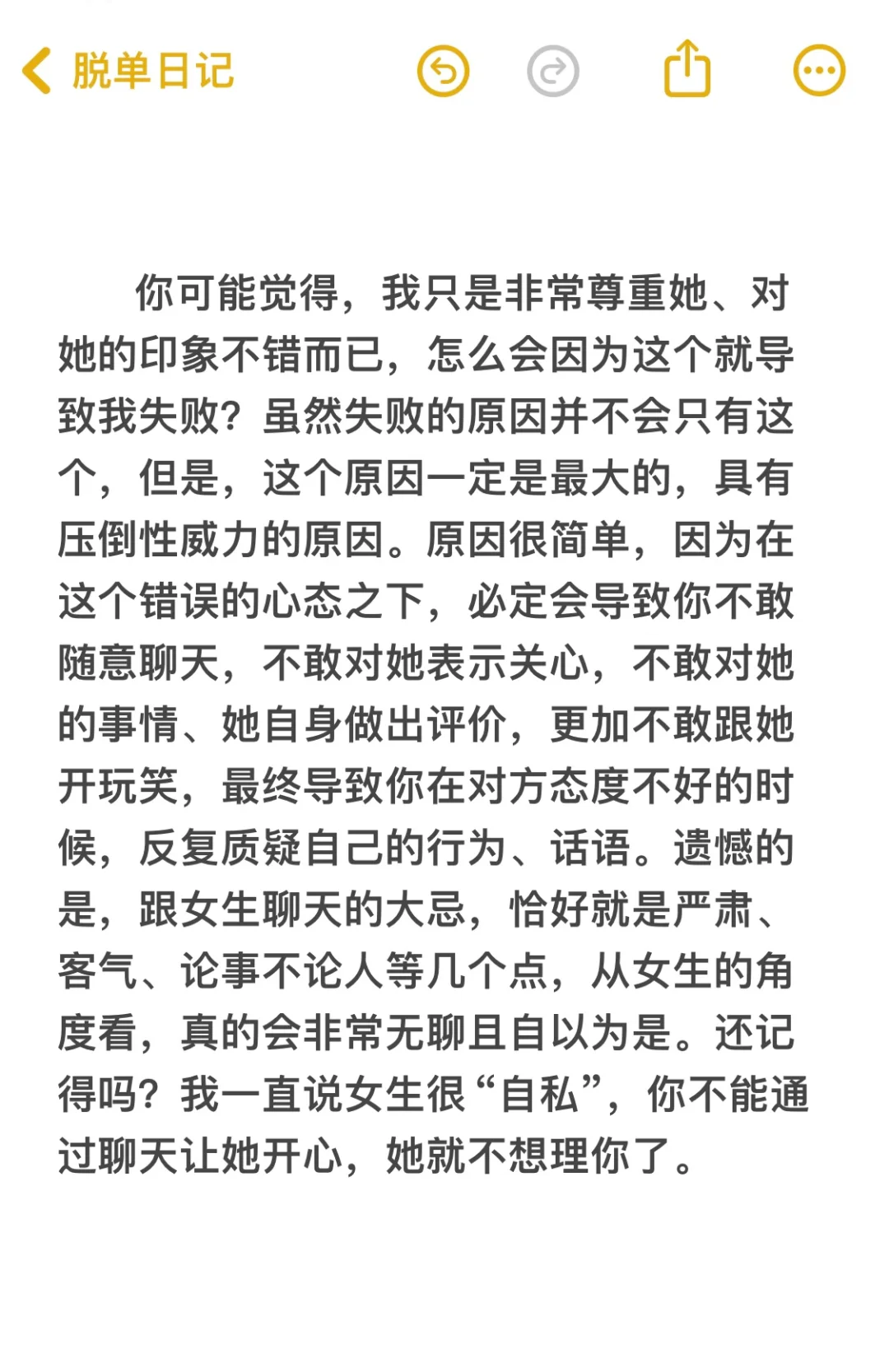 脱单日记

你可能觉得，我只是非常尊重她、对她的印象不错而已，怎么会因为这个就导致我失败？虽然失败的原因并不会只有这个，但是，这个原因一定是最大的，具有压倒性威力的原因。原因很简单，因为在这个错误的心态之下，必定会导致你不敢随意聊天，不敢对她表示关心，不敢对她的事情、她自身做出评价，更加不敢跟她开玩笑，最终导致你在对方态度不好的时候，反复质疑自己的行为、话语。遗憾的是，跟女生聊天的大忌，恰好就是严肃、客气、论事不论人等几个点，从女生的角度看，真的会非常无聊且自以为是。还记得吗？我一直说女生很“自私”，你不能通过聊天让她开心，她就不想理你了。